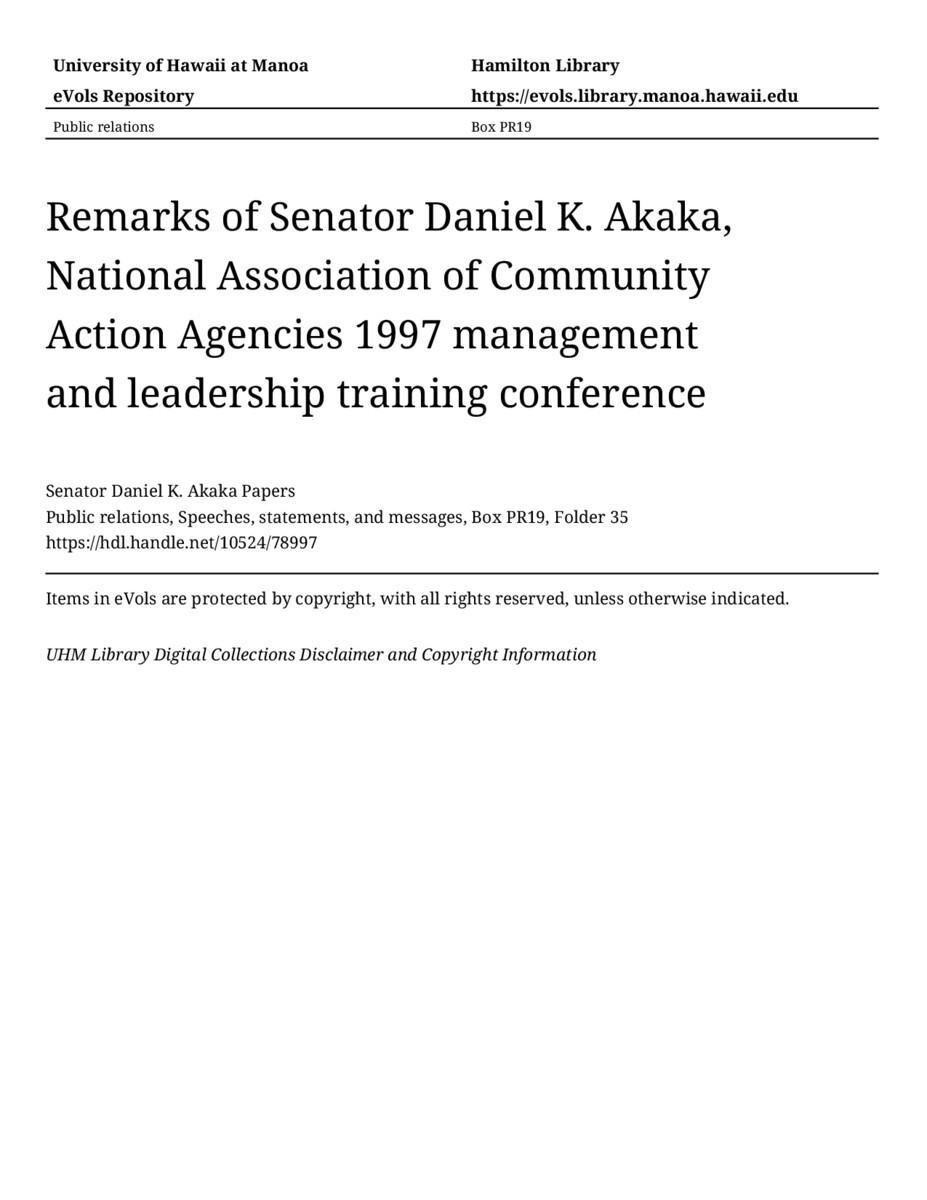 University of Hawaii at Manoa
eVols Repository

Hamilton Library
https://evols.library.manoa.hawaii.edu

Public relations

Box PR19

Remarks of Senator Daniel K. Akaka, National Association of Community Action Agencies 1997 management and leadership training conference

Senator Daniel K. Akaka Papers
Public relations, Speeches, statements, and messages, Box PR19, Folder 35
https://hdl.handle.net/10524/78997

Items in eVols are protected by copyright, with all rights reserved, unless otherwise indicated.

UHM Library Digital Collections Disclaimer and Copyright Information